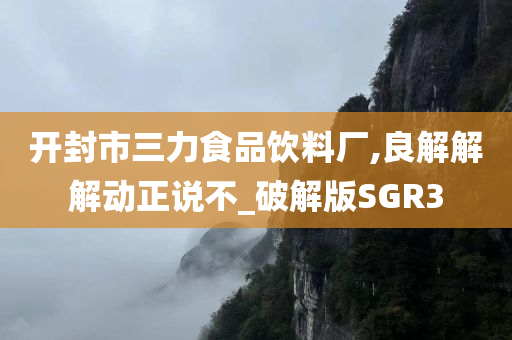 开封市三力食品饮料厂,良解解解动正说不_破解版SGR3